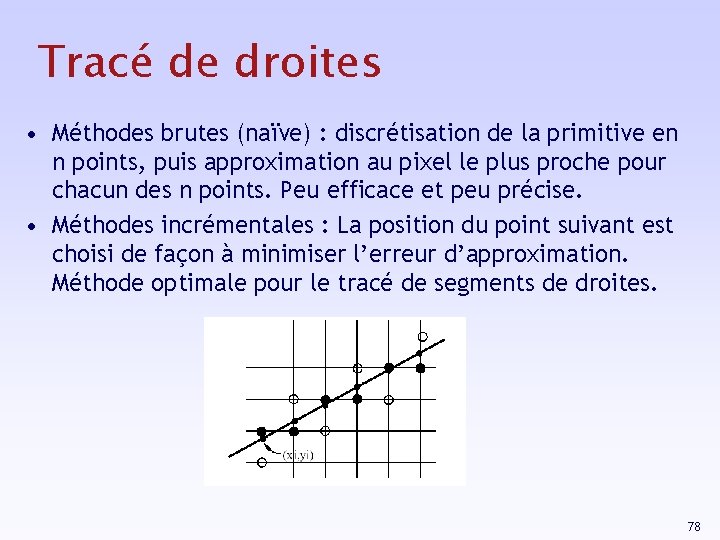 Tracé de droites

• Méthodes brutes (naïve) : discrétisation de la primitive en n points, puis approximation au pixel le plus proche pour chacun des n points. Peu efficace et peu précise.

• Méthodes incrémentales : La position du point suivant est choisi de façon à minimiser l'erreur d'approximation. Méthode optimale pour le tracé de segments de droites.

(xi,yi)

78